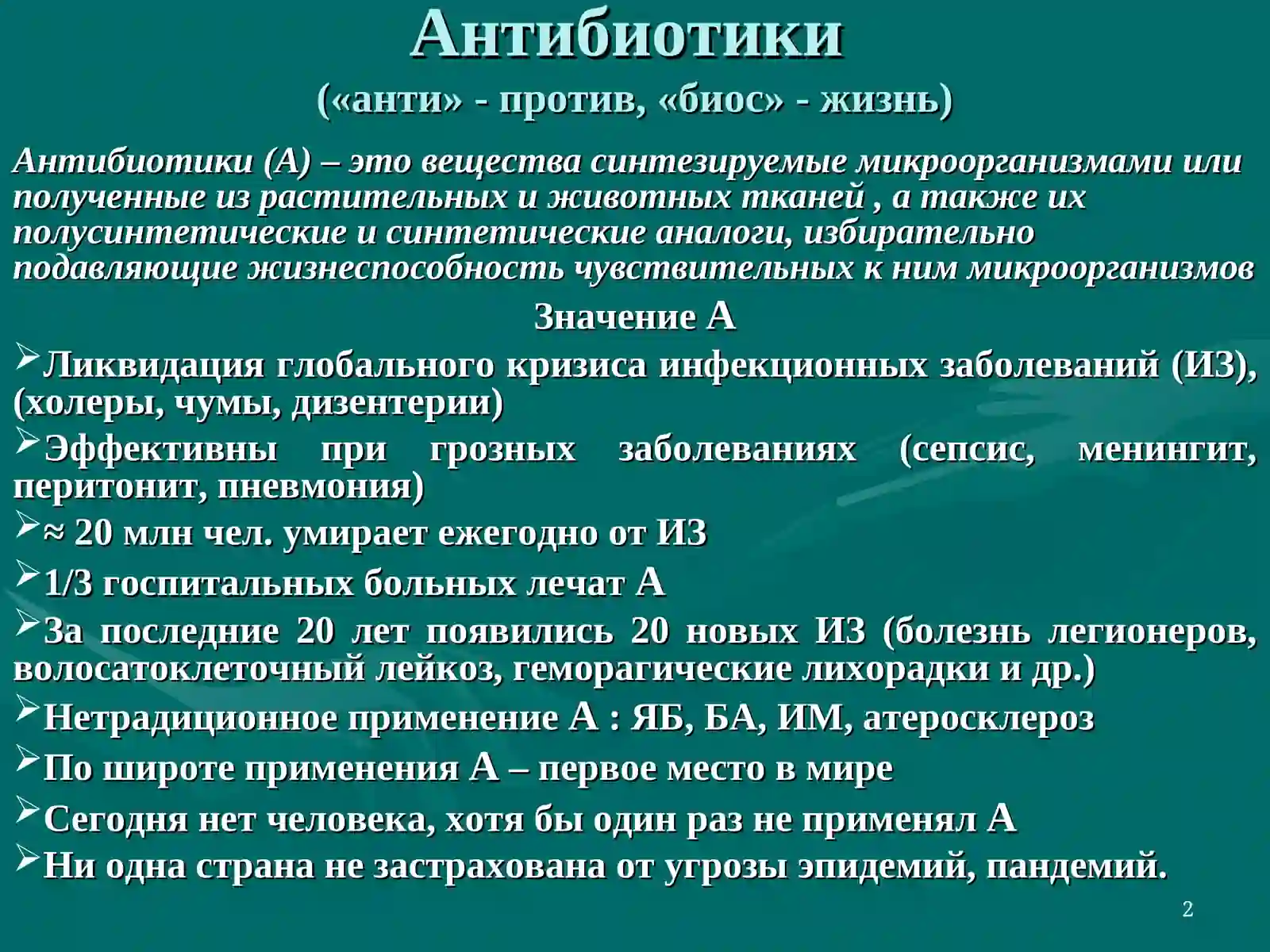 Антибиотики

(«анти» - против, «биос» - жизнь)

Антибиотики (А) – это вещества синтезируемые микроорганизмами или полученные из растительных и животных тканей , а также их полусинтетические и синтетические аналоги, избирательно подавляющие жизнеспособность чувствительных к ним микроорганизмов

Значение А

➢Ликвидация глобального кризиса инфекционных заболеваний (ИЗ), (холеры, чумы, дизентерии)

➢Эффективны при грозных заболеваниях (сепсис, менингит, перитонит, пневмония)

➢≈ 20 млн чел. умирает ежегодно от ИЗ

➢1/3 госпитальных больных лечат А

➢За последние 20 лет появились 20 новых ИЗ (болезнь легионеров, волосатоклеточный лейкоз, геморагические лихорадки и др.)

➢Нетрадиционное применение А : ЯБ, БА, ИМ, атеросклероз

➢По широте применения А – первое место в мире

➢Сегодня нет человека, хотя бы один раз не применял А

➢Ни одна страна не застрахована от угрозы эпидемий, пандемий.

2